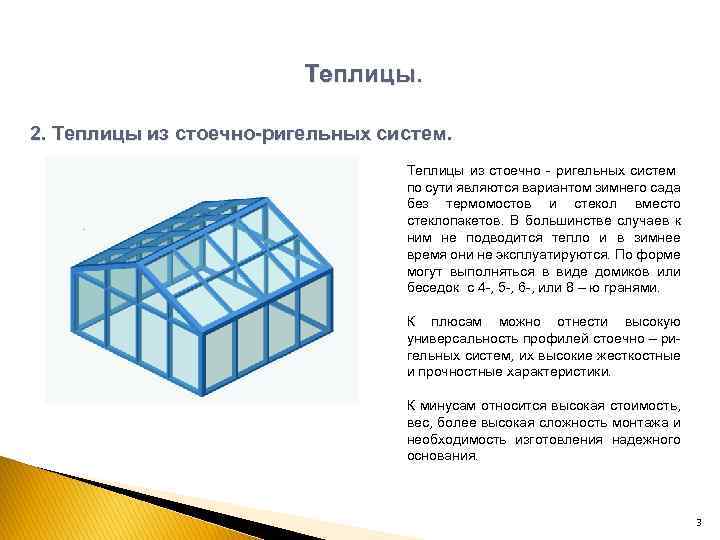 Теплицы.

2. Теплицы из стоечно-ригельных систем.

Теплицы из стоечно - ригельных систем по сути являются вариантом зимнего сада без термомостов и стекол вместо стеклопакетов. В большинстве случаев к ним не подводится тепло и в зимнее время они не эксплуатируются. По форме могут выполняться в виде домиков или беседок с 4-, 5-, 6-, или 8 – ю гранями.

К плюсам можно отнести высокую универсальность профилей стоечно – ригельных систем, их высокие жесткостные и прочностные характеристики.

К минусам относится высокая стоимость, вес, более высокая сложность монтажа и необходимость изготовления надежного основания.

3